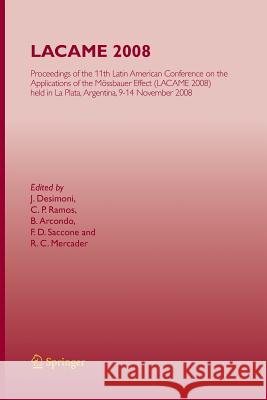 LACAME 2008

Proceedings of the 11th Latin American Conference on the Applications of the Mössbauer Effect (LACAME 2008) held in La Plata, Argentina, 9-14 November 2008

Edited by
J. Desimoni,
C. P. Ramos,
B. Arcondo,
F. D. Saccone and
R. C. Mercader

Springer

Kraina Książek